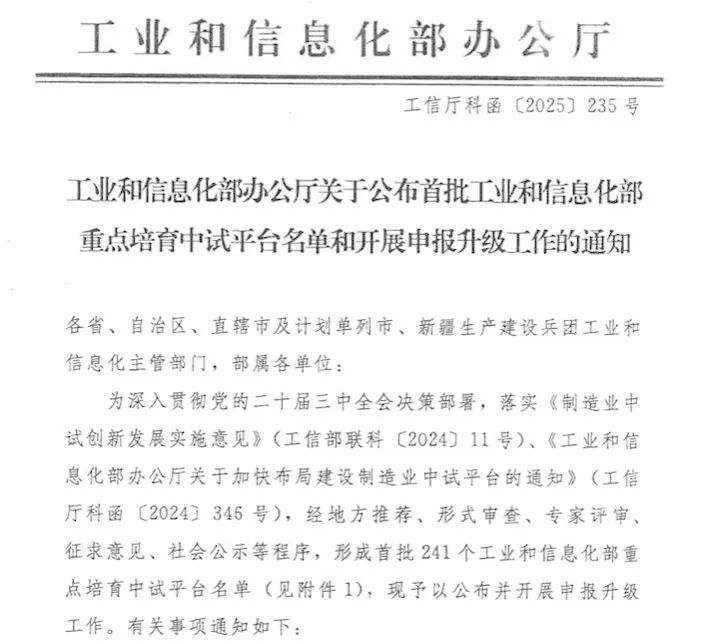 工业和信息化部办公厅

工信厅科函〔2025〕235号

工业和信息化部办公厅关于公布首批工业和信息化部重点培育中试平台名单和开展申报升级工作的通知

各省、自治区、直辖市及计划单列市、新疆生产建设兵团工业和信息化主管部门，部属各单位：

为深入贯彻党的二十届三中全会决策部署，落实《制造业中试创新发展实施意见》（工信部联科〔2024〕11号）、《工业和信息化部办公厅关于加快布局建设制造业中试平台的通知》（工信厅科函〔2024〕346号），经地方推荐、形式审查、专家评审、征求意见、社会公示等程序，形成首批241个工业和信息化部重点培育中试平台名单（见附件1），现予以公布并开展申报升级工作。有关事项通知如下：